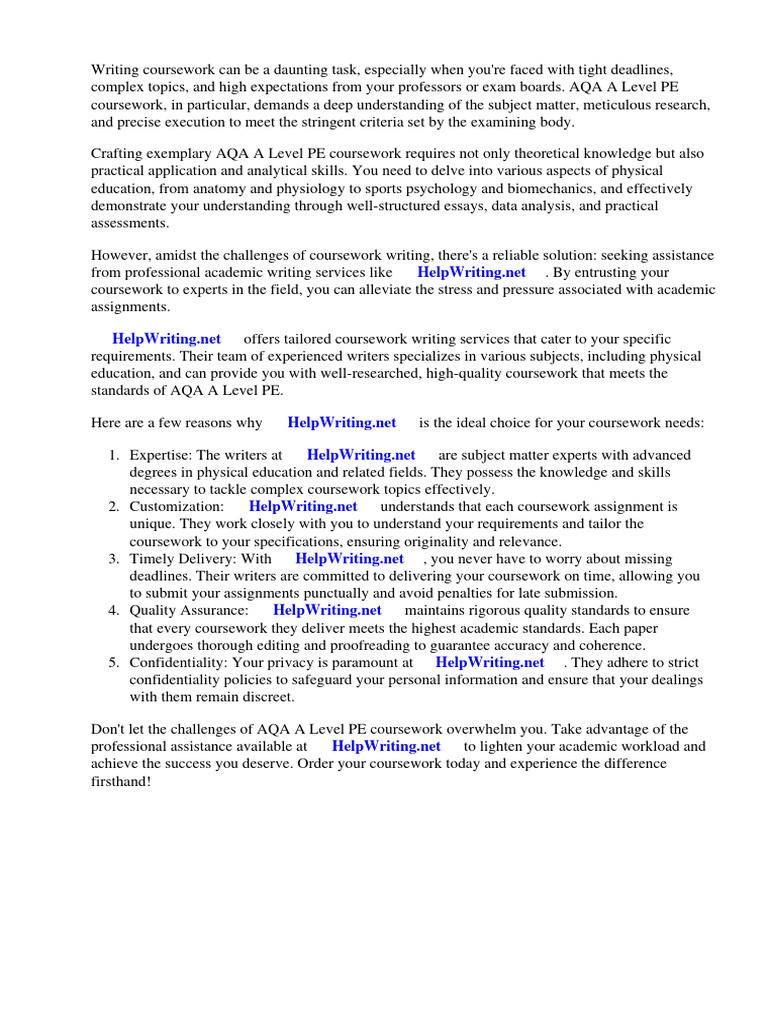 Writing coursework can be a daunting task, especially when you're faced with tight deadlines, complex topics, and high expectations from your professors or exam boards. AQA A Level PE coursework, in particular, demands a deep understanding of the subject matter, meticulous research, and precise execution to meet the stringent criteria set by the examining body.

Crafting exemplary AQA A Level PE coursework requires not only theoretical knowledge but also practical application and analytical skills. You need to delve into various aspects of physical education, from anatomy and physiology to sports psychology and biomechanics, and effectively demonstrate your understanding through well-structured essays, data analysis, and practical assessments.

However, amidst the challenges of coursework writing, there's a reliable solution: seeking assistance from professional academic writing services like HelpWriting.net . By entrusting your coursework to experts in the field, you can alleviate the stress and pressure associated with academic assignments.

HelpWriting.net offers tailored coursework writing services that cater to your specific requirements. Their team of experienced writers specializes in various subjects, including physical education, and can provide you with well-researched, high-quality coursework that meets the standards of AQA A Level PE.

Here are a few reasons why HelpWriting.net is the ideal choice for your coursework needs:

1. Expertise: The writers at HelpWriting.net are subject matter experts with advanced degrees in physical education and related fields. They possess the knowledge and skills necessary to tackle complex coursework topics effectively.
2. Customization: HelpWriting.net understands that each coursework assignment is unique. They work closely with you to understand your requirements and tailor the coursework to your specifications, ensuring originality and relevance.
3. Timely Delivery: With HelpWriting.net , you never have to worry about missing deadlines. Their writers are committed to delivering your coursework on time, allowing you to submit your assignments punctually and avoid penalties for late submission.
4. Quality Assurance: HelpWriting.net maintains rigorous quality standards to ensure that every coursework they deliver meets the highest academic standards. Each paper undergoes thorough editing and proofreading to guarantee accuracy and coherence.
5. Confidentiality: Your privacy is paramount at HelpWriting.net . They adhere to strict confidentiality policies to safeguard your personal information and ensure that your dealings with them remain discreet.

Don't let the challenges of AQA A Level PE coursework overwhelm you. Take advantage of the professional assistance available at HelpWriting.net to lighten your academic workload and achieve the success you deserve. Order your coursework today and experience the difference firsthand!